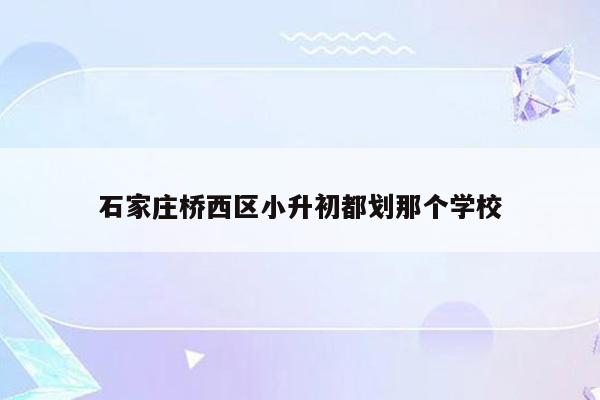 石家庄桥西区小升初都划那个学校